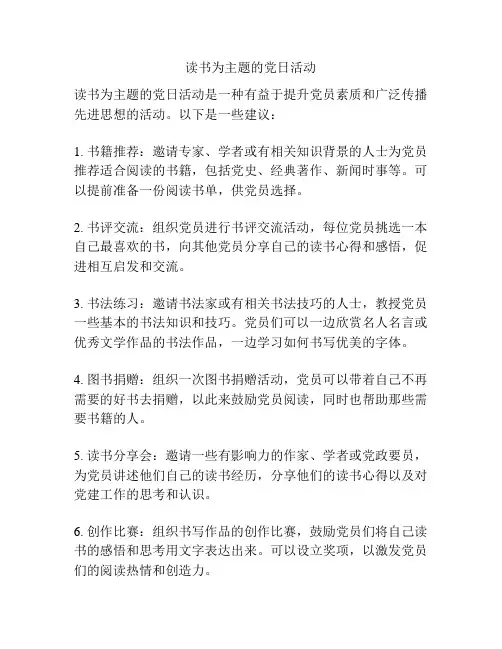 读书为主题的党日活动

读书为主题的党日活动是一种有益于提升党员素质和广泛传播先进思想的活动。以下是一些建议：

1. 书籍推荐：邀请专家、学者或有相关知识背景的人士为党员推荐适合阅读的书籍，包括党史、经典著作、新闻时事等。可以提前准备一份阅读书单，供党员选择。

2. 书评交流：组织党员进行书评交流活动，每位党员挑选一本自己最喜欢的书，向其他党员分享自己的读书心得和感悟，促进相互启发和交流。

3. 书法练习：邀请书法家或有相关书法技巧的人士，教授党员一些基本的书法知识和技巧。党员们可以一边欣赏名人名言或优秀文学作品的书法作品，一边学习如何书写优美的字体。

4. 图书捐赠：组织一次图书捐赠活动，党员可以带着自己不再需要的好书去捐赠，以此来鼓励党员阅读，同时也帮助那些需要书籍的人。

5. 读书分享会：邀请一些有影响力的作家、学者或党政要员，为党员讲述他们自己的读书经历，分享他们的读书心得以及对党建工作的思考和认识。

6. 创作比赛：组织书写作品的创作比赛，鼓励党员们将自己读书的感悟和思考用文字表达出来。可以设立奖项，以激发党员们的阅读热情和创造力。